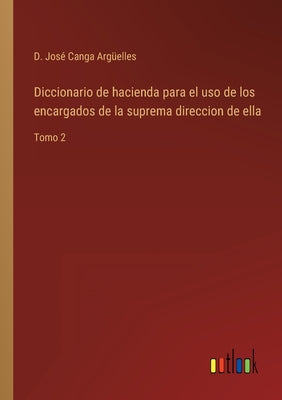 D. José Canga Argüelles

Diccionario de hacienda para el uso de los encargados de la suprema direccion de ella

Tomo 2

outlook